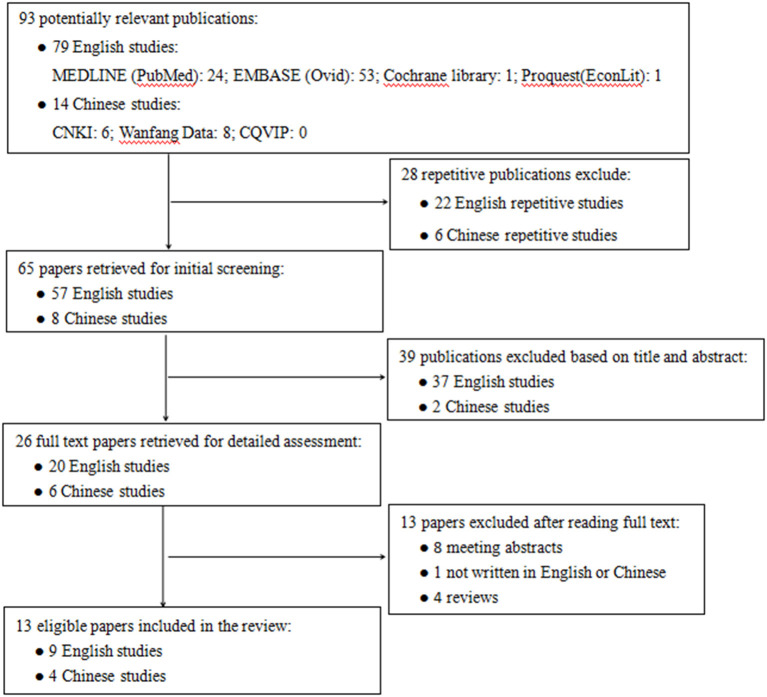 93 potentially relevant publications:
● 79 English studies:
MEDLINE (PubMed): 24; EMBASE (Ovid): 53; Cochrane library: 1; Proquest(EconLit): 1
● 14 Chinese studies:
CNKI: 6; Wanfang Data: 8; CQVIP: 0

28 repetitive publications exclude:
● 22 English repetitive studies
● 6 Chinese repetitive studies

65 papers retrieved for initial screening:
● 57 English studies
● 8 Chinese studies

39 publications excluded based on title and abstract:
● 37 English studies
● 2 Chinese studies

26 full text papers retrieved for detailed assessment:
● 20 English studies
● 6 Chinese studies

13 papers excluded after reading full text:
● 8 meeting abstracts
● 1 not written in English or Chinese
● 4 reviews

13 eligible papers included in the review:
● 9 English studies
● 4 Chinese studies